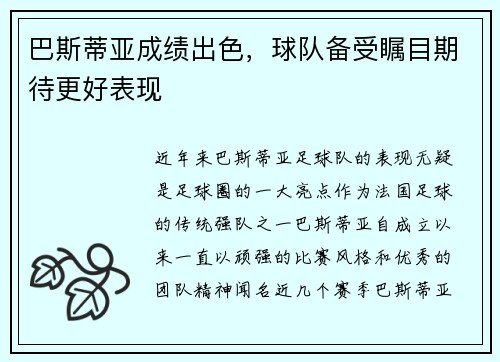 巴斯蒂亚成绩出色，球队备受瞩目期待更好表现

近年来巴斯蒂亚足球队的表现无疑是足球圈的一大亮点作为法国足球的传统强队之一巴斯蒂亚自成立以来一直以顽强的比赛风格和优秀的团队精神闻名近几个赛季巴斯蒂亚